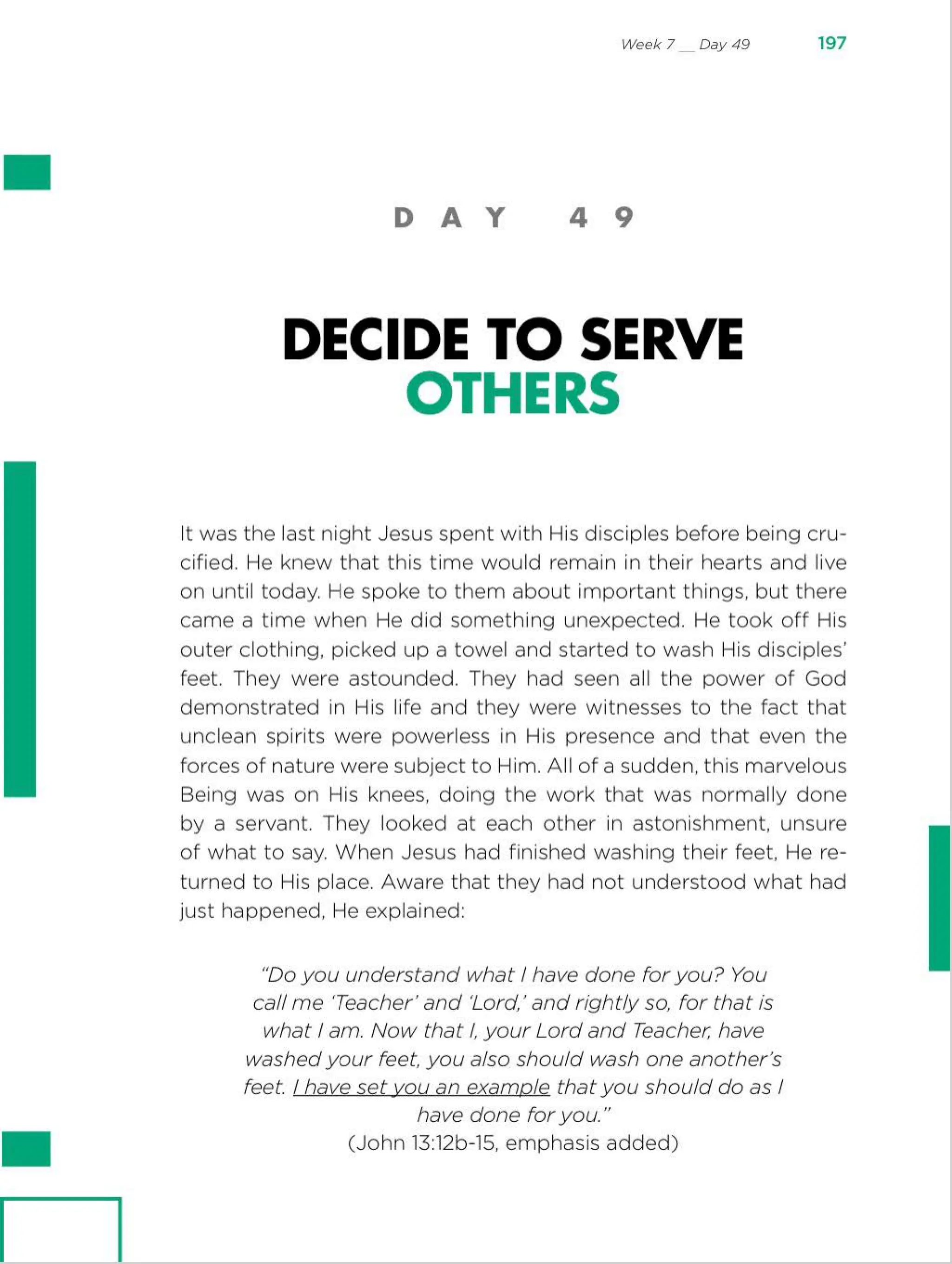 Week 7 __ Day 49 197

DAY 49

DECIDE TO SERVE OTHERS

It was the last night Jesus spent with His disciples before being crucified. He knew that this time would remain in their hearts and live on until today. He spoke to them about important things, but there came a time when He did something unexpected. He took off His outer clothing, picked up a towel and started to wash His disciples' feet. They were astounded. They had seen all the power of God demonstrated in His life and they were witnesses to the fact that unclean spirits were powerless in His presence and that even the forces of nature were subject to Him. All of a sudden, this marvelous Being was on His knees, doing the work that was normally done by a servant. They looked at each other in astonishment, unsure of what to say. When Jesus had finished washing their feet, He returned to His place. Aware that they had not understood what had just happened, He explained:

"Do you understand what I have done for you? You call me 'Teacher' and 'Lord,' and rightly so, for that is what I am. Now that I, your Lord and Teacher, have washed your feet, you also should wash one another's feet. I have set you an example that you should do as I have done for you."
(John 13:12b-15, emphasis added)